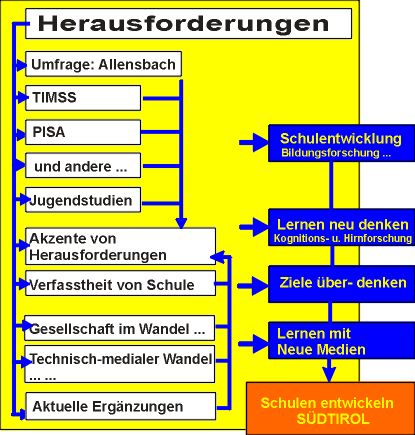 Herausforderungen

Umfrage: Allensbach

TIMSS

PISA

und andere ...

Jugendstudien

Akzente von Herausforderungen

Verfasstheit von Schule

Gesellschaft im Wandel ...

Technisch-medialer Wandel ... ...

Aktuelle Ergänzungen

Schulentwicklung
Bildungsforschung ...

Lernen neu denken
Kognitions- u. Hirnforschung

Ziele über- denken

Lernen mit
Neue Medien

Schulen entwickeln
SÜDTIROL